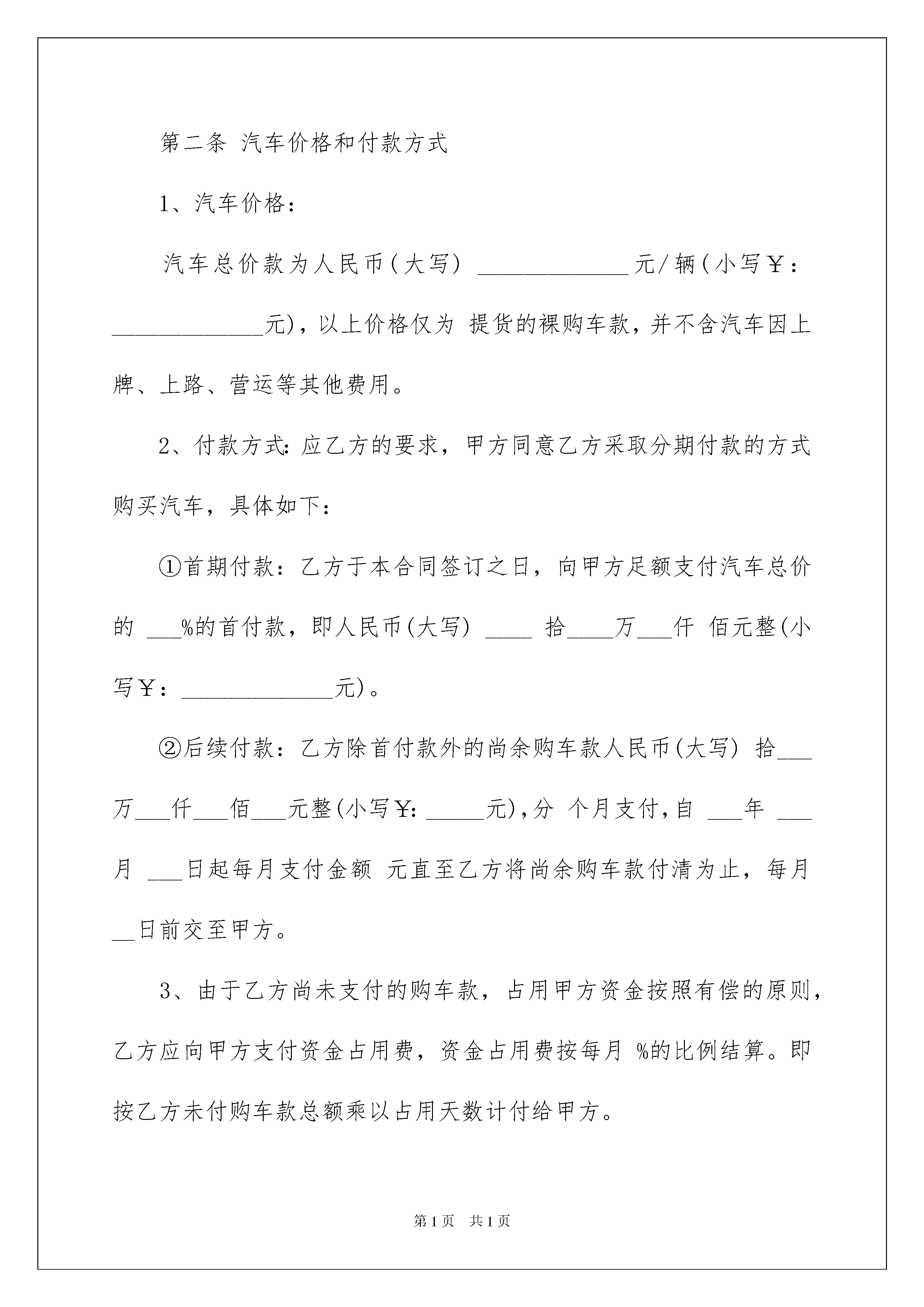 第二条 汽车价格和付款方式

1、汽车价格：

汽车总价款为人民币(大写) ____________元/辆(小写￥：____________元)，以上价格仅为 提货的裸购车款，并不含汽车因上牌、上路、营运等其他费用。

2、付款方式：应乙方的要求，甲方同意乙方采取分期付款的方式购买汽车，具体如下：

①首期付款：乙方于本合同签订之日，向甲方足额支付汽车总价的 ___%的首付款，即人民币(大写) ____ 拾____万___仟 佰元整(小写￥：____________元)。

②后续付款：乙方除首付款外的尚余购车款人民币(大写) 拾___万___仟___佰___元整(小写￥：_____元)，分 个月支付，自 ___年 ___月 ___日起每月支付金额 元直至乙方将尚余购车款付清为止，每月__日前交至甲方。

3、由于乙方尚未支付的购车款，占用甲方资金按照有偿的原则，乙方应向甲方支付资金占用费，资金占用费按每月 %的比例结算。即按乙方未付购车款总额乘以占用天数计付给甲方。

第1页 共1页